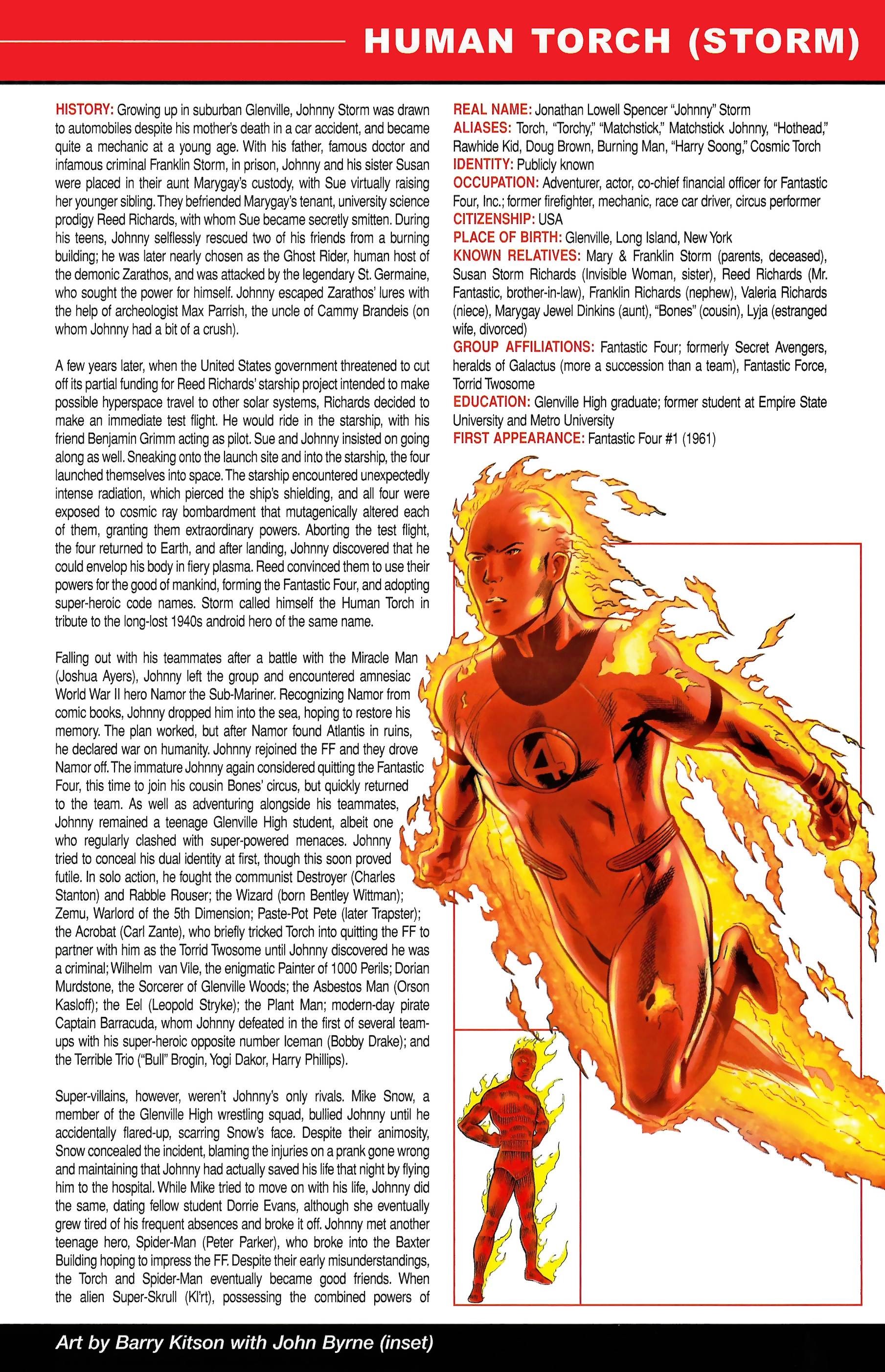 HUMAN TORCH (STORM)

HISTORY: Growing up in suburban Glenville, Johnny Storm was drawn to automobiles despite his mother's death in a car accident, and became quite a mechanic at a young age. With his father, famous doctor and infamous criminal Franklin Storm, in prison, Johnny and his sister Susan were placed in their aunt Marygay's custody, with Sue virtually raising her younger sibling. They befriended Marygay's tenant, university science prodigy Reed Richards, with whom Sue became secretly smitten. During his teens, Johnny selflessly rescued two of his friends from a burning building; he was later nearly chosen as the Ghost Rider, human host of the demonic Zarathos, and was attacked by the legendary St. Germaine, who sought the power for himself. Johnny escaped Zarathos' lures with the help of archeologist Max Parrish, the uncle of Cammy Brandeis (on whom Johnny had a bit of a crush).

A few years later, when the United States government threatened to cut off its partial funding for Reed Richards' starship project intended to make possible hyperspace travel to other solar systems, Richards decided to make an immediate test flight. He would ride in the starship, with his friend Benjamin Grimm acting as pilot. Sue and Johnny insisted on going along as well. Sneaking onto the launch site and into the starship, the four launched themselves into space. The starship encountered unexpectedly intense radiation, which pierced the ship's shielding, and all four were exposed to cosmic ray bombardment that mutagenically altered each of them, granting them extraordinary powers. Aborting the test flight, the four returned to Earth, and after landing, Johnny discovered that he could envelop his body in fiery plasma. Reed convinced them to use their powers for the good of mankind, forming the Fantastic Four, and adopting super-heroic code names. Storm called himself the Human Torch in tribute to the long-lost 1940s android hero of the same name.

Falling out with his teammates after a battle with the Miracle Man (Joshua Ayers), Johnny left the group and encountered amnesiac World War II hero Namor the Sub-Mariner. Recognizing Namor from comic books, Johnny dropped him into the sea, hoping to restore his memory. The plan worked, but after Namor found Atlantis in ruins, he declared war on humanity. Johnny rejoined the FF and they drove Namor off. The immature Johnny again considered quitting the Fantastic Four, this time to join his cousin Bones' circus, but quickly returned to the team. As well as adventuring alongside his teammates, Johnny remained a teenage Glenville High student, albeit one who regularly clashed with super-powered menaces. Johnny tried to conceal his dual identity at first, though this soon proved futile. In solo action, he fought the communist Destroyer (Charles Stanton) and Rabble Rouser; the Wizard (born Bentley Wittman); Zemu, Warlord of the 5th Dimension; Paste-Pot Pete (later Trapster); the Acrobat (Carl Zante), who briefly tricked Torch into quitting the FF to partner with him as the Torrid Twosome until Johnny discovered he was a criminal; Wilhelm van Vile, the enigmatic Painter of 1000 Perils; Dorian Murdstone, the Sorcerer of Glenville Woods; the Asbestos Man (Orson Kasloff); the Eel (Leopold Stryke); the Plant Man; modern-day pirate Captain Barracuda, whom Johnny defeated in the first of several team-ups with his super-heroic opposite number Iceman (Bobby Drake); and the Terrible Trio ("Bull" Brogin, Yogi Dakor, Harry Phillips).

Super-villains, however, weren't Johnny's only rivals. Mike Snow, a member of the Glenville High wrestling squad, bullied Johnny until he accidentally flared-up, scarring Snow's face. Despite their animosity, Snow concealed the incident, blaming the injuries on a prank gone wrong and maintaining that Johnny had actually saved his life that night by flying him to the hospital. While Mike tried to move on with his life, Johnny did the same, dating fellow student Dorrie Evans, although she eventually grew tired of his frequent absences and broke it off. Johnny met another teenage hero, Spider-Man (Peter Parker), who broke into the Baxter Building hoping to impress the FF. Despite their early misunderstandings, the Torch and Spider-Man eventually became good friends. When the alien Super-Skrull (Kl'rt), possessing the combined powers of

REAL NAME: Jonathan Lowell Spencer "Johnny" Storm
ALIASES: Torch, "Torchy," "Matchstick," Matchstick Johnny, "Hothead," Rawhide Kid, Doug Brown, Burning Man, "Harry Soong," Cosmic Torch
IDENTITY: Publicly known
OCCUPATION: Adventurer, actor, co-chief financial officer for Fantastic Four, Inc.; former firefighter, mechanic, race car driver, circus performer
CITIZENSHIP: USA
PLACE OF BIRTH: Glenville, Long Island, New York
KNOWN RELATIVES: Mary & Franklin Storm (parents, deceased), Susan Storm Richards (Invisible Woman, sister), Reed Richards (Mr. Fantastic, brother-in-law), Franklin Richards (nephew), Valeria Richards (niece), Marygay Jewel Dinkins (aunt), "Bones" (cousin), Lyja (estranged wife, divorced)
GROUP AFFILIATIONS: Fantastic Four; formerly Secret Avengers, heralds of Galactus (more a succession than a team), Fantastic Force, Torrid Twosome
EDUCATION: Glenville High graduate; former student at Empire State University and Metro University
FIRST APPEARANCE: Fantastic Four #1 (1961)

4

Art by Barry Kitson with John Byrne (inset)